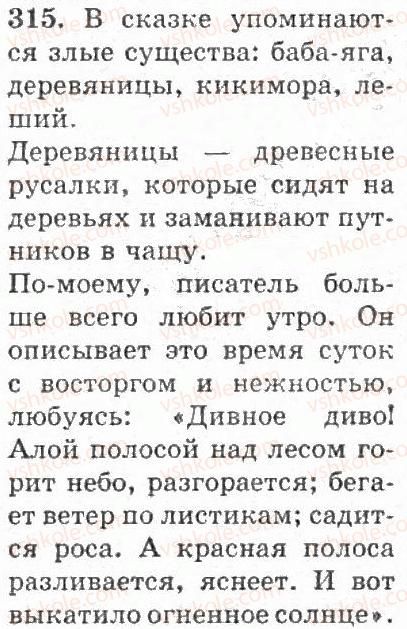 315. В сказке упоминаются злые существа: баба-яга, деревяницы, кикимора, леший.

Деревяницы — древесные русалки, которые сидят на деревьях и заманивают путников в чащу.

По-моему, писатель больше всего любит утро. Он описывает это время суток с восторгом и нежностью, любуясь: «Дивное диво! Алой полосой над лесом горит небо, разгорается; бегает ветер по листикам; садится роса. А красная полоса разливается, яснеет. И вот выкатило огненное солнце».

vshkole.com